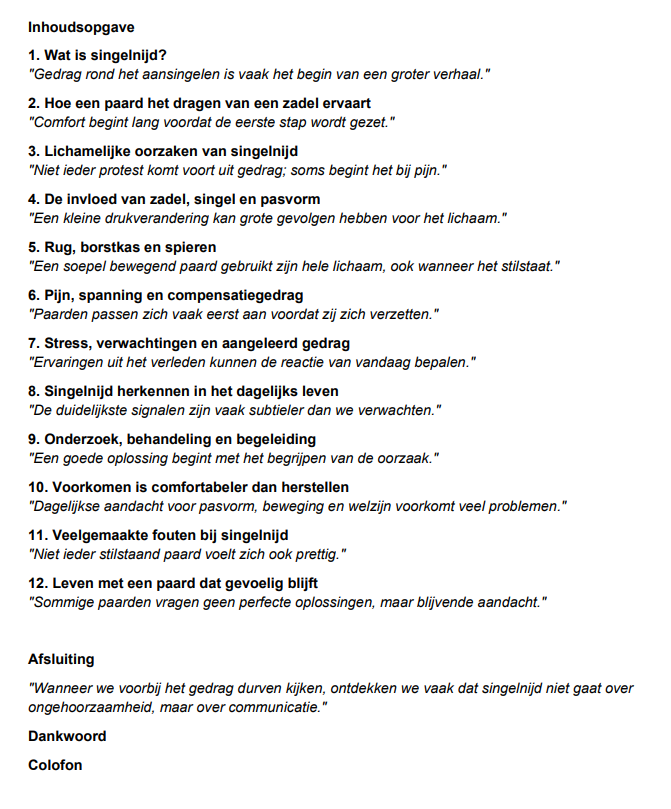 Inhoudsopgave

1. Wat is singelnijd?
"Gedrag rond het aansingelen is vaak het begin van een groter verhaal."

2. Hoe een paard het dragen van een zadel ervaart
"Comfort begint lang voordat de eerste stap wordt gezet."

3. Lichamelijke oorzaken van singelnijd
"Niet ieder protest komt voort uit gedrag; soms begint het bij pijn."

4. De invloed van zadel, singel en pasvorm
"Een kleine drukverandering kan grote gevolgen hebben voor het lichaam."

5. Rug, borstkas en spieren
"Een soepel bewegend paard gebruikt zijn hele lichaam, ook wanneer het stilstaat."

6. Pijn, spanning en compensatiegedrag
"Paarden passen zich vaak eerst aan voordat zij zich verzetten."

7. Stress, verwachtingen en aangeleerd gedrag
"Ervaringen uit het verleden kunnen de reactie van vandaag bepalen."

8. Singelnijd herkennen in het dagelijks leven
"De duidelijkste signalen zijn vaak subtieler dan we verwachten."

9. Onderzoek, behandeling en begeleiding
"Een goede oplossing begint met het begrijpen van de oorzaak."

10. Voorkomen is comfortabeler dan herstellen
"Dagelijkse aandacht voor pasvorm, beweging en welzijn voorkomt veel problemen."

11. Veelgemaakte fouten bij singelnijd
"Niet ieder stilstaand paard voelt zich ook prettig."

12. Leven met een paard dat gevoelig blijft
"Sommige paarden vragen geen perfecte oplossingen, maar blijvende aandacht."

Afsluiting

"Wanneer we voorbij het gedrag durven kijken, ontdekken we vaak dat singelnijd niet gaat over ongehoorzaamheid, maar over communicatie."

Dankwoord

Colofon